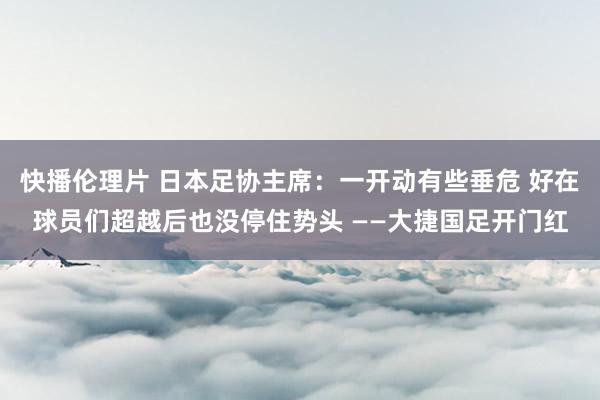 快播伦理片 日本足协主席：一开动有些垂危 好在球员们超越后也没停住势头 ——大捷国足开门红